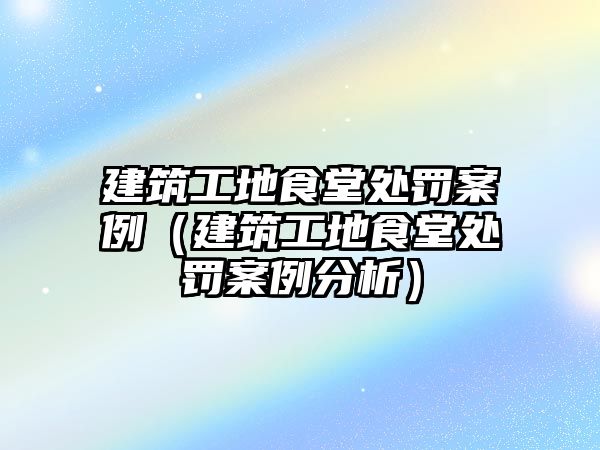 建筑工地食堂处罚案例（建筑工地食堂处罚案例分析）